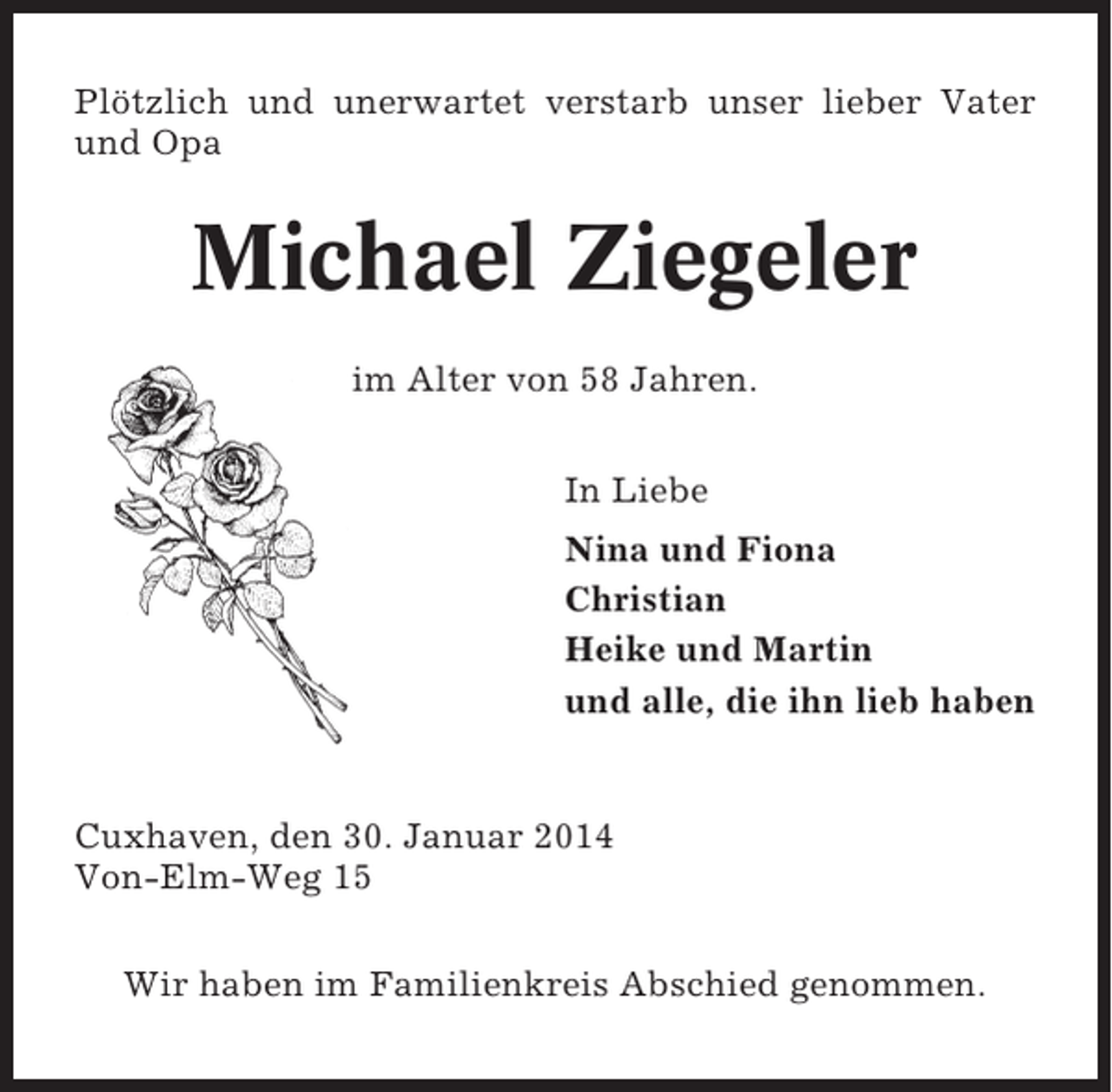 Plötzlich und unerwartet verstarb unser lieber Vater und Opa

Michael Ziegeler

im Alter von 58 Jahren.

In Liebe
Nina und Fiona
Christian
Heike und Martin
und alle, die ihn lieb haben

Cuxhaven, den 30. Januar 2014
Von-Elm-Weg 15

Wir haben im Familienkreis Abschied genommen.